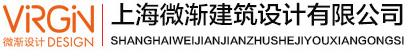 ViRGiN
微渐设计 DESIGN

上海微渐建筑设计有限公司
SHANGHAIWEIJIANJIANZHUSHEJIYOUXIANGONGSI